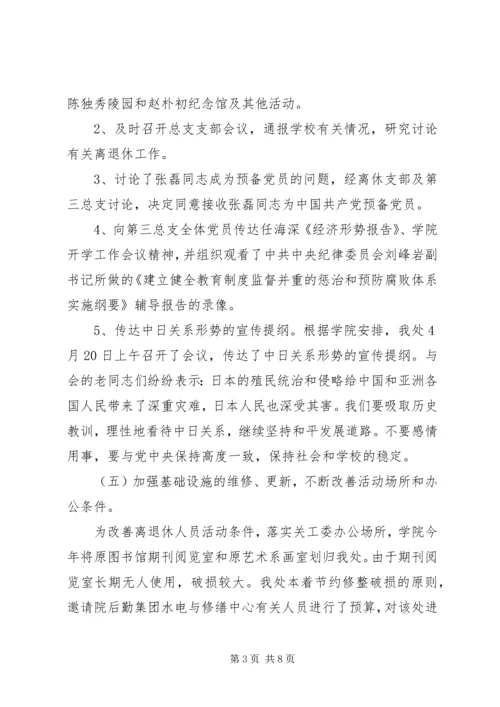 陈独秀陵园和赵朴初纪念馆及其他活动。

2、及时召开总支支部会议，通报学校有关情况，研究讨论有关离退休工作。

3、讨论了张磊同志成为预备党员的问题，经离休支部及第三总支讨论，决定同意接收张磊同志为中国共产党预备党员。

4、向第三总支全体党员传达任海深《经济形势报告》、学院开学工作会议精神，并组织观看了中共中央纪律委员会刘峰岩副书记所做的《建立健全教育制度监督并重的惩治和预防腐败体系实施纲要》辅导报告的录像。

5、传达中日关系形势的宣传提纲。根据学院安排，我处4月20日上午召开了会议，传达了中日关系形势的宣传提纲。与会的老同志们纷纷表示：日本的殖民统治和侵略给中国和亚洲各国人民带来了深重灾难，日本人民也深受其害。我们要吸取历史教训，理性地看待中日关系，继续坚持和平发展道路。不要感情用事，要与党中央保持高度一致，保持社会和学校的稳定。

（五）加强基础设施的维修、更新，不断改善活动场所和办公条件。

为改善离退休人员活动条件，落实关工委办公场所，学院今年将原图书馆期刊阅览室和原艺术系画室划归我处。由于期刊阅览室长期无人使用，破损较大。我处本着节约修整破损的原则，邀请院后勤集团水电与修缮中心有关人员进行了预算，对该处进

第3页 共8页